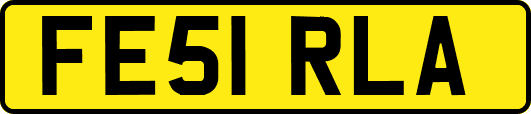 FE51 RLA